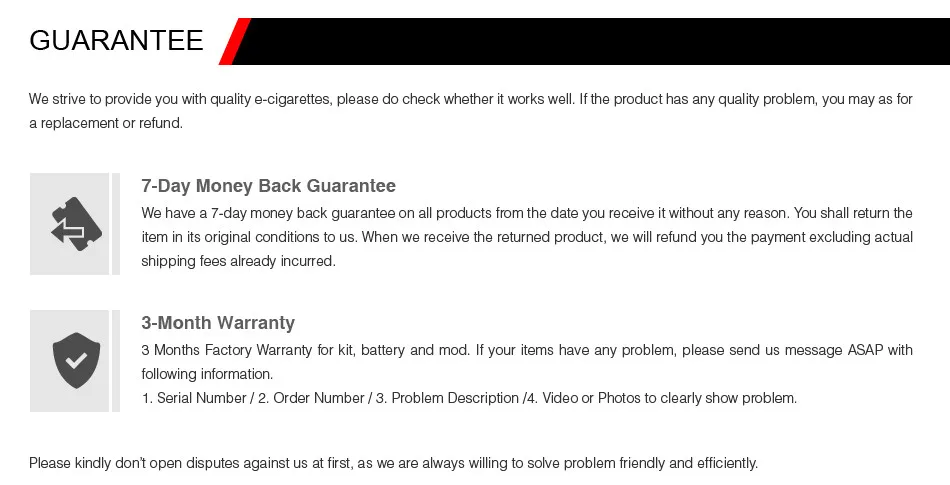 GUARANTEE

We strive to provide you with quality e-cigarettes, please do check whether it works well. If the product has any quality problem, you may as for a replacement or refund.

7-Day Money Back Guarantee

We have a 7-day money back guarantee on all products from the date you receive it without any reason. You shall return the item in its original conditions to us. When we receive the returned product, we will refund you the payment excluding actual shipping fees already incurred.

3-Month Warranty

3 Months Factory Warranty for kit, battery and mod. If your items have any problem, please send us message ASAP with following information.

1. Serial Number / 2. Order Number / 3. Problem Description /4. Video or Photos to clearly show problem.

Please kindly don't open disputes against us at first, as we are always willing to solve problem friendly and efficiently.